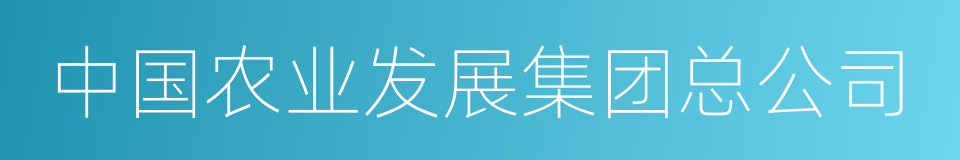 中国农业发展集团总公司